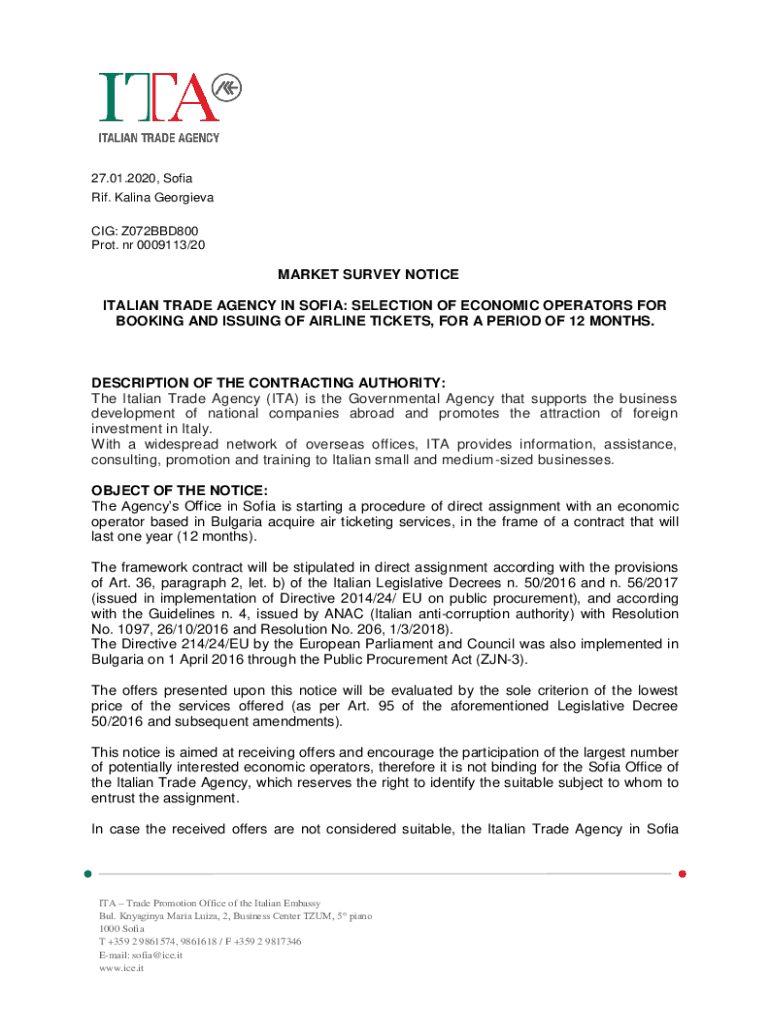 ITA
ITALIAN TRADE AGENCY

27.01.2020, Sofia
Rif. Kalina Georgieva

CIG: Z072BBD800
Prot. nr 0009113/20

MARKET SURVEY NOTICE

ITALIAN TRADE AGENCY IN SOFIA: SELECTION OF ECONOMIC OPERATORS FOR BOOKING AND ISSUING OF AIRLINE TICKETS, FOR A PERIOD OF 12 MONTHS.

DESCRIPTION OF THE CONTRACTING AUTHORITY:
The Italian Trade Agency (ITA) is the Governmental Agency that supports the business development of national companies abroad and promotes the attraction of foreign investment in Italy.
With a widespread network of overseas offices, ITA provides information, assistance, consulting, promotion and training to Italian small and medium-sized businesses.

OBJECT OF THE NOTICE:
The Agency's Office in Sofia is starting a procedure of direct assignment with an economic operator based in Bulgaria acquire air ticketing services, in the frame of a contract that will last one year (12 months).

The framework contract will be stipulated in direct assignment according with the provisions of Art. 36, paragraph 2, let. b) of the Italian Legislative Decrees n. 50/2016 and n. 56/2017 (issued in implementation of Directive 2014/24/ EU on public procurement), and according with the Guidelines n. 4, issued by ANAC (Italian anti-corruption authority) with Resolution No. 1097, 26/10/2016 and Resolution No. 206, 1/3/2018).
The Directive 214/24/EU by the European Parliament and Council was also implemented in Bulgaria on 1 April 2016 through the Public Procurement Act (ZJN-3).

The offers presented upon this notice will be evaluated by the sole criterion of the lowest price of the services offered (as per Art. 95 of the aforementioned Legislative Decree 50/2016 and subsequent amendments).

This notice is aimed at receiving offers and encourage the participation of the largest number of potentially interested economic operators, therefore it is not binding for the Sofia Office of the Italian Trade Agency, which reserves the right to identify the suitable subject to whom to entrust the assignment.

In case the received offers are not considered suitable, the Italian Trade Agency in Sofia

ITA – Trade Promotion Office of the Italian Embassy
Bul. Knyaginya Maria Luiza, 2, Business Center TZUM, 5° piano
1000 Sofia
T +359 2 9861574, 9861618 / F +359 2 9817346
E-mail: sofia@ice.it
www.ice.it